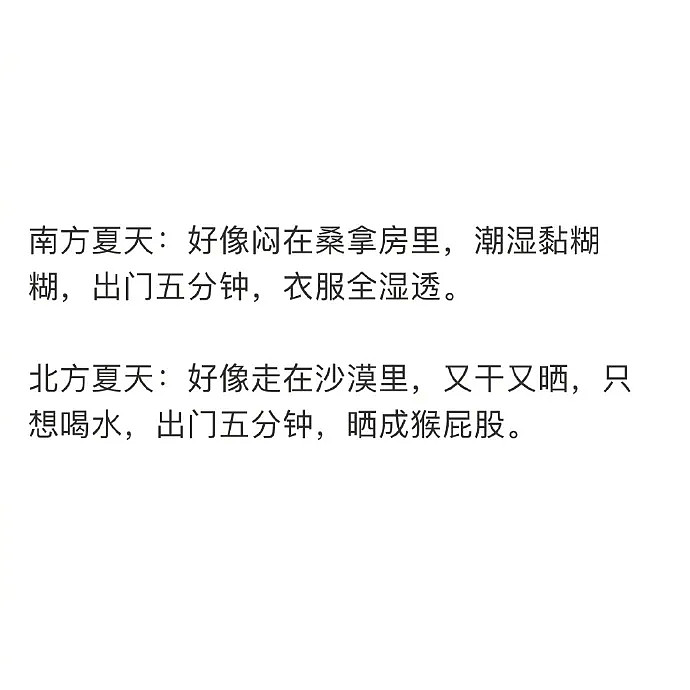 南方夏天：好像闷在桑拿房里，潮湿黏糊糊，出门五分钟，衣服全湿透。

北方夏天：好像走在沙漠里，又干又晒，只想喝水，出门五分钟，晒成猴屁股。